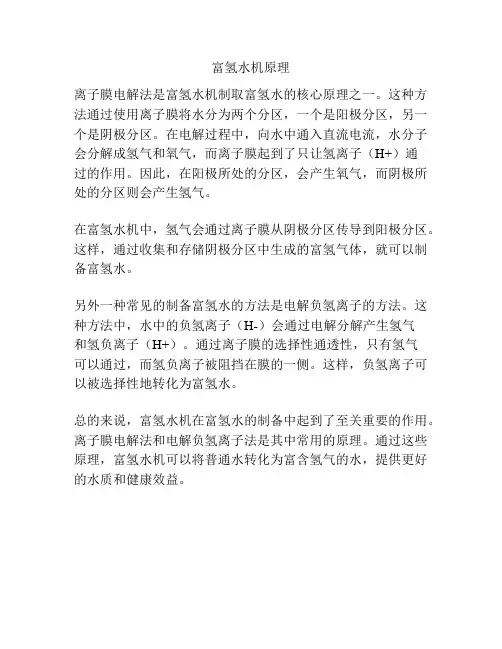 富氢水机原理

离子膜电解法是富氢水机制取富氢水的核心原理之一。这种方法通过使用离子膜将水分为两个分区，一个是阳极分区，另一个是阴极分区。在电解过程中，向水中通入直流电流，水分子会分解成氢气和氧气，而离子膜起到了只让氢离子（H+）通过的作用。因此，在阳极所处的分区，会产生氧气，而阴极所处的分区则会产生氢气。

在富氢水机中，氢气会通过离子膜从阴极分区传导到阳极分区。这样，通过收集和存储阴极分区中生成的富氢气体，就可以制备富氢水。

另外一种常见的制备富氢水的方法是电解负氢离子的方法。这种方法中，水中的负氢离子（H-）会通过电解分解产生氢气和氢负离子（H+）。通过离子膜的选择性通透性，只有氢气可以通过，而氢负离子被阻挡在膜的一侧。这样，负氢离子可以被选择性地转化为富氢水。

总的来说，富氢水机在富氢水的制备中起到了至关重要的作用。离子膜电解法和电解负氢离子法是其中常用的原理。通过这些原理，富氢水机可以将普通水转化为富含氢气的水，提供更好的水质和健康效益。